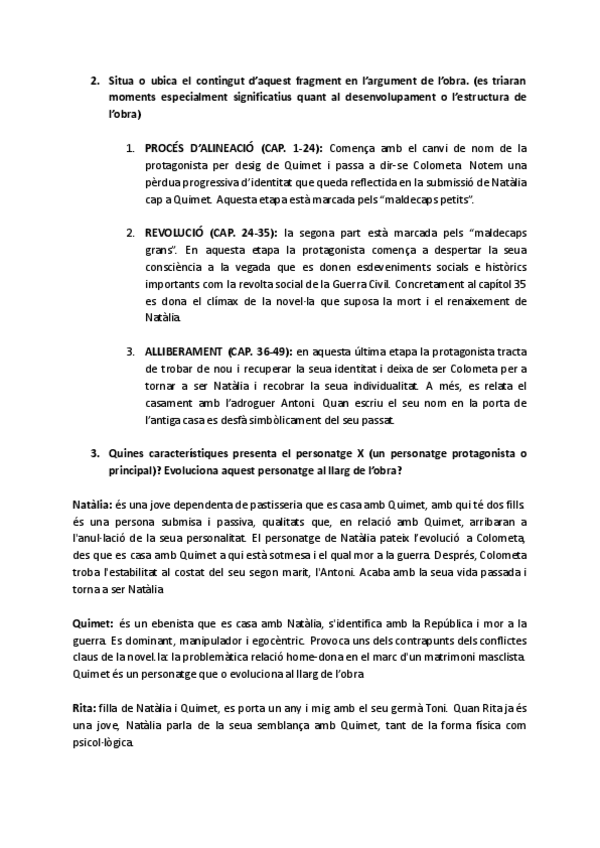 2. Situa o ubica el contingut d'aquest fragment en l'argument de l'obra. (es triaran moments especialment significatius quant al desenvolupament o l'estructura de l'obra)

1. PROCÉS D'ALINEACIÓ (CAP. 1-24): Comença amb el canvi de nom de la protagonista per desig de Quimet i passa a dir-se Colometa. Notem una pèrdua progressiva d'identitat que queda reflectida en la submissió de Natàlia cap a Quimet. Aquesta etapa està marcada pels "maldecaps petits".

2. REVOLUCIÓ (CAP. 24-35): la segona part està marcada pels "maldecaps grans". En aquesta etapa la protagonista comença a despertar la seua consciència a la vegada que es donen esdeveniments socials e històrics importants com la revolta social de la Guerra Civil. Concretament al capítol 35 es dona el clímax de la novel·la que suposa la mort i el renaixement de Natàlia.

3. ALLIBERAMENT (CAP. 36-49): en aquesta última etapa la protagonista tracta de trobar de nou i recuperar la seua identitat i deixa de ser Colometa per a tornar a ser Natàlia i recobrar la seua individualitat. A més, es relata el casament amb l'adroguer Antoni. Quan escriu el seu nom en la porta de l'antiga casa es desfà simbòlicament del seu passat.

3. Quines característiques presenta el personatge X (un personatge protagonista o principal)? Evoluciona aquest personatge al llarg de l'obra?

Natàlia: és una jove dependenta de pastisseria que es casa amb Quimet, amb qui té dos fills. és una persona submisa i passiva, qualitats que, en relació amb Quimet, arribaran a l'anul·lació de la seua personalitat. El personatge de Natàlia pateix l'evolució a Colometa, des que es casa amb Quimet a qui està sotmesa i el qual mor a la guerra. Després, Colometa troba l'estabilitat al costat del seu segon marit, l'Antoni. Acaba amb la seua vida passada i torna a ser Natàlia

Quimet: és un ebenista que es casa amb Natàlia, s'identifica amb la República i mor a la guerra. Es dominant, manipulador i egocèntric. Provoca uns dels contrapunts dels conflictes claus de la novel.la: la problemàtica relació home-dona en el marc d'un matrimoni masclista. Quimet és un personatge que o evoluciona al llarg de l'obra

Rita: filla de Natàlia i Quimet, es porta un any i mig amb el seu germà Toni. Quan Rita ja és una jove, Natàlia parla de la seua semblança amb Quimet, tant de la forma física com psicol·lògica.